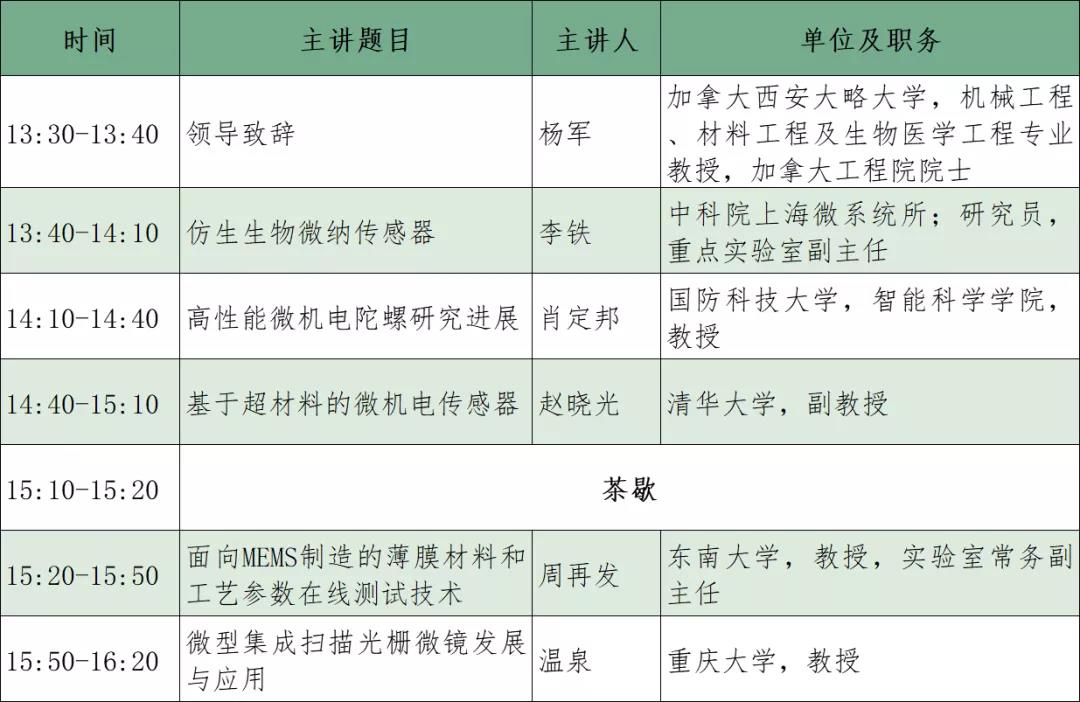 | 时间 | 主讲题目 | 主讲人 | 单位及职务 |
|---|---|---|---|
| 13:30-13:40 | 领导致辞 | 杨军 | 加拿大西安大略大学，机械工程、材料工程及生物医学工程专业教授，加拿大工程院院士 |
| 13:40-14:10 | 仿生生物微纳传感器 | 李铁 | 中科院上海微系统所；研究员，重点实验室副主任 |
| 14:10-14:40 | 高性能微机电陀螺研究进展 | 肖定邦 | 国防科技大学，智能科学学院，教授 |
| 14:40-15:10 | 基于超材料的微机电传感器 | 赵晓光 | 清华大学，副教授 |
| 15:10-15:20 | 茶歇 | | |
| 15:20-15:50 | 面向MEMS制造的薄膜材料和工艺参数在线测试技术 | 周再发 | 东南大学，教授，实验室常务副主任 |
| 15:50-16:20 | 微型集成扫描光栅微镜发展与应用 | 温泉 | 重庆大学，教授 |